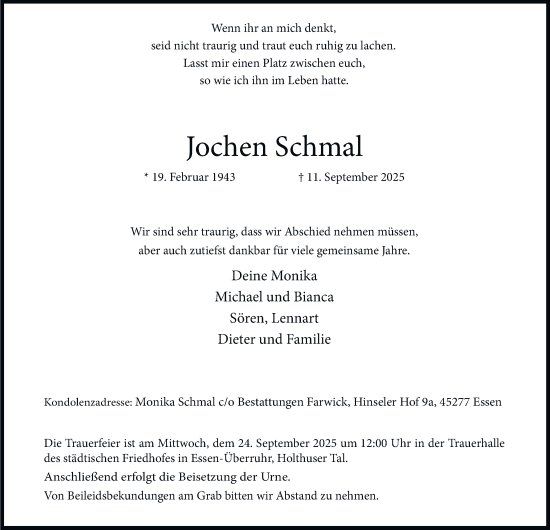 Wenn ihr an mich denkt,
seid nicht traurig und traut euch ruhig zu lachen.
Lasst mir einen Platz zwischen euch,
so wie ich ihn im Leben hatte.

Jochen Schmal

* 19. Februar 1943 † 11. September 2025

Wir sind sehr traurig, dass wir Abschied nehmen müssen,
aber auch zutiefst dankbar für viele gemeinsame Jahre.

Deine Monika
Michael und Bianca
Sören, Lennart
Dieter und Familie

Kondolenzadresse: Monika Schmal c/o Bestattungen Farwick, Hinseler Hof 9a, 45277 Essen

Die Trauerfeier ist am Mittwoch, dem 24. September 2025 um 12:00 Uhr in der Trauerhalle des städtischen Friedhofes in Essen-Überruhr, Holthuser Tal.
Anschließend erfolgt die Beisetzung der Urne.
Von Beileidsbekundungen am Grab bitten wir Abstand zu nehmen.